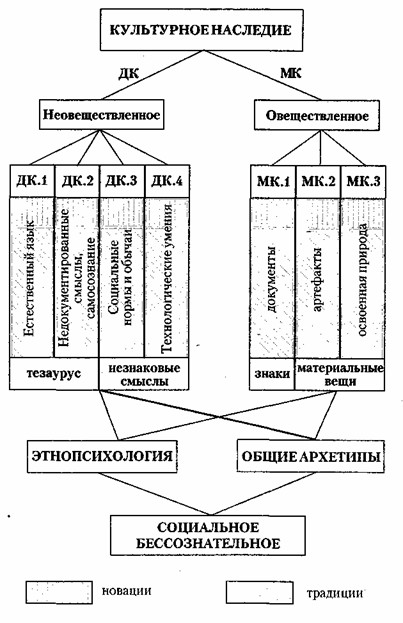 КУЛЬТУРНОЕ НАСЛЕДИЕ

ДК

МК

Неовеществленное

Овеществленное

ДК.1

ДК.2

ДК.3

ДК.4

МК.1

МК.2

МК.3

Естественный язык

Недокументированные смыслы, самосознание

Социальные нормы и обычаи

Технологические умения

документы

артефакты

освоенная природа

тезаурус

незнаковые смыслы

знаки

материальные вещи

ЭТНОПСИХОЛОГИЯ

ОБЩИЕ АРХЕТИПЫ

СОЦИАЛЬНОЕ БЕССОЗНАТЕЛЬНОЕ

новации

традиции